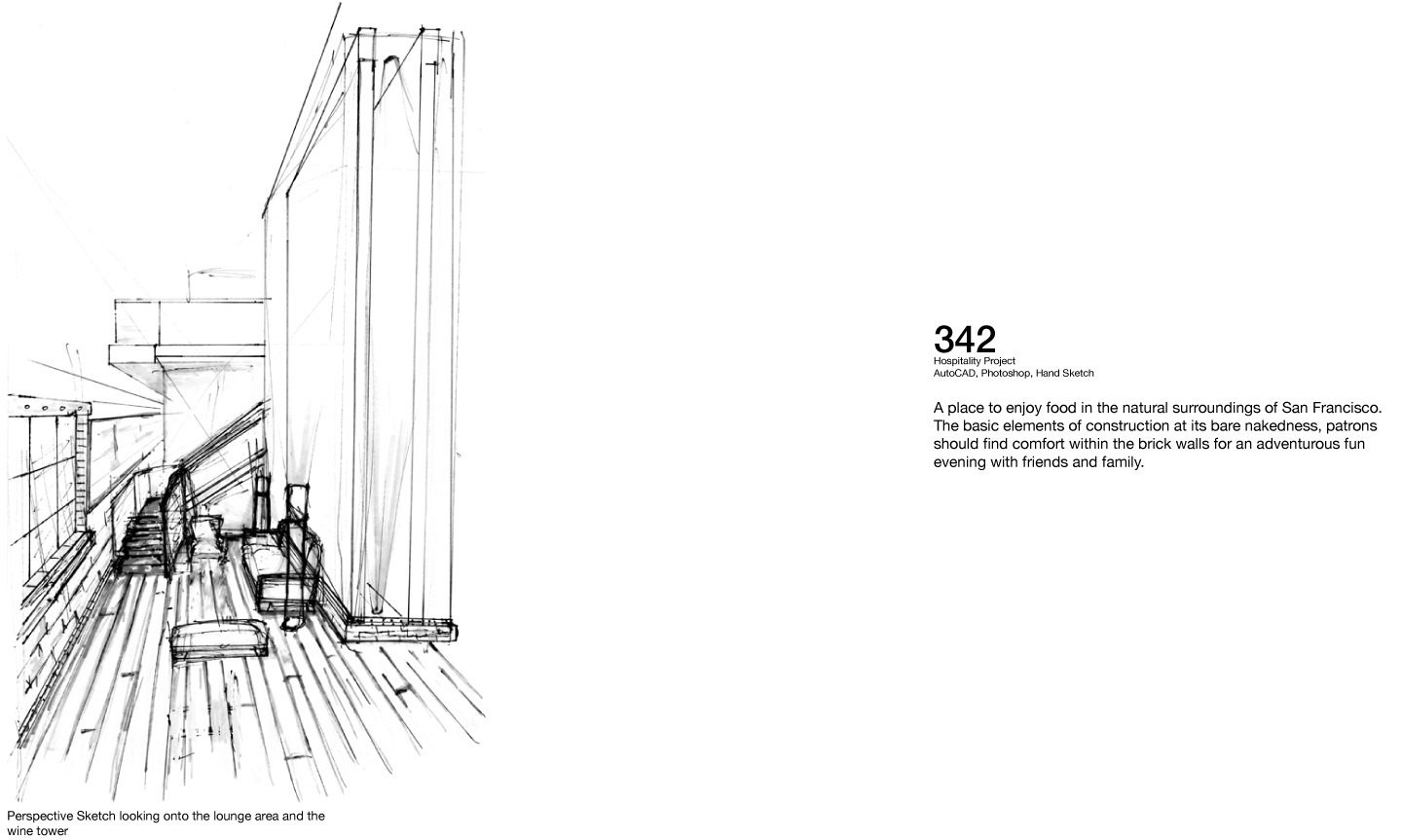 Perspective Sketch looking onto the lounge area and the wine tower

342
Hospitality Project
AutoCAD, Photoshop, Hand Sketch

A place to enjoy food in the natural surroundings of San Francisco. The basic elements of construction at its bare nakedness, patrons should find comfort within the brick walls for an adventurous fun evening with friends and family.